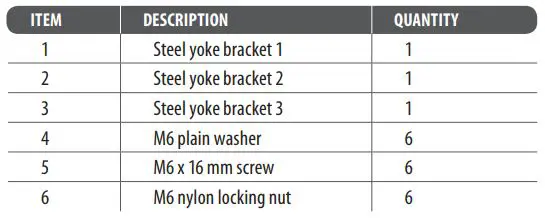 | ITEM | DESCRIPTION | QUANTITY |
|---|---|---|
| 1 | Steel yoke bracket 1 | 1 |
| 2 | Steel yoke bracket 2 | 1 |
| 3 | Steel yoke bracket 3 | 1 |
| 4 | M6 plain washer | 6 |
| 5 | M6 x 16 mm screw | 6 |
| 6 | M6 nylon locking nut | 6 |